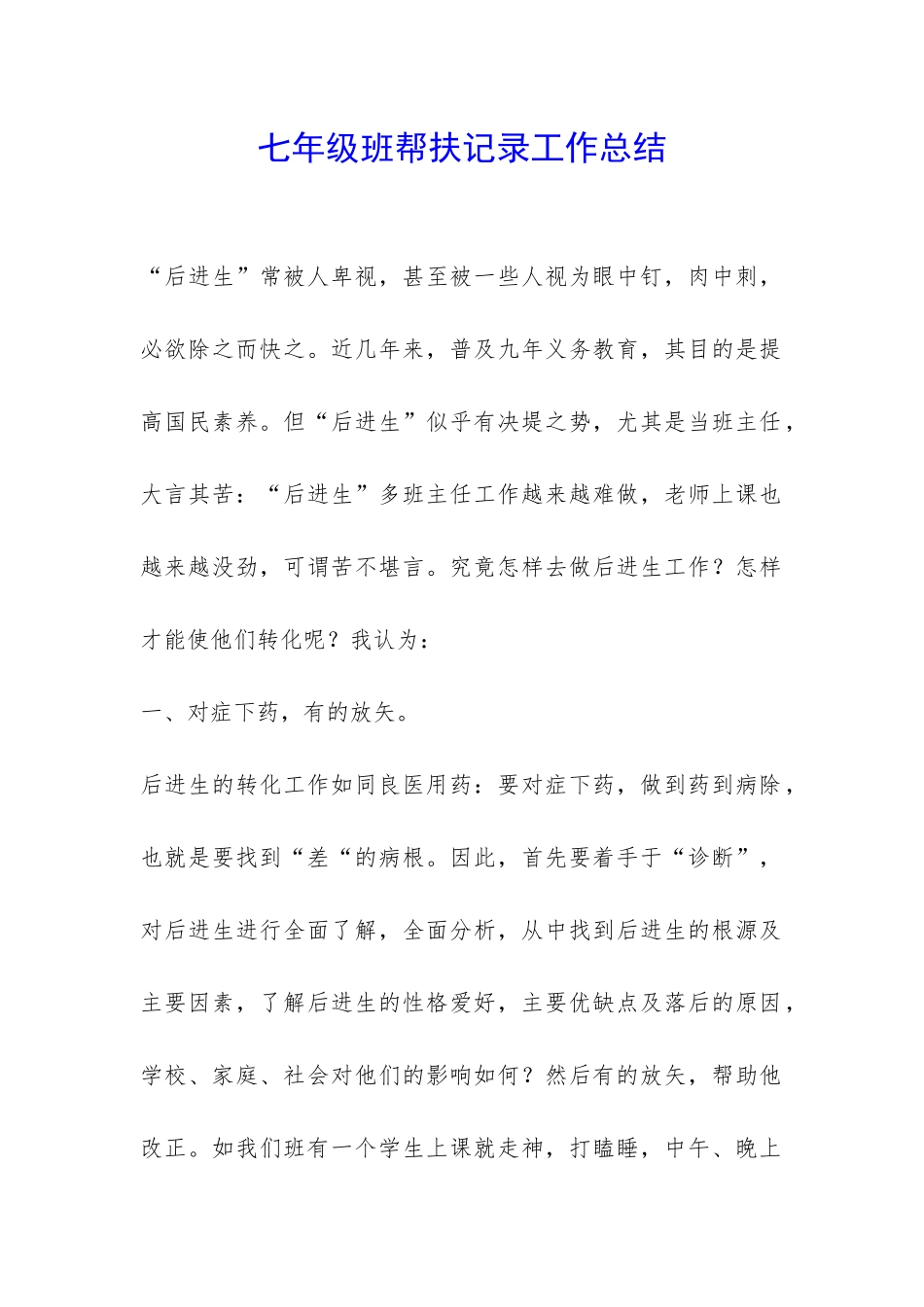 七年级班帮扶记录工作总结

“后进生”常被人卑视，甚至被一些人视为眼中钉，肉中刺，必欲除之而快之。近几年来，普及九年义务教育，其目的是提高国民素养。但“后进生”似乎有决堤之势，尤其是当班主任，大言其苦：“后进生”多班主任工作越来越难做，老师上课也越来越没劲，可谓苦不堪言。究竟怎样去做后进生工作？怎样才能使他们转化呢？我认为：

一、对症下药，有的放矢。

后进生的转化工作如同良医用药：要对症下药，做到药到病除，也就是要找到“差“的病根。因此，首先要着手于“诊断”，对后进生进行全面了解，全面分析，从中找到后进生的根源及主要因素，了解后进生的性格爱好，主要优缺点及落后的原因，学校、家庭、社会对他们的影响如何？然后有的放矢，帮助他改正。如我们班有一个学生上课就走神，打瞌睡，中午、晚上